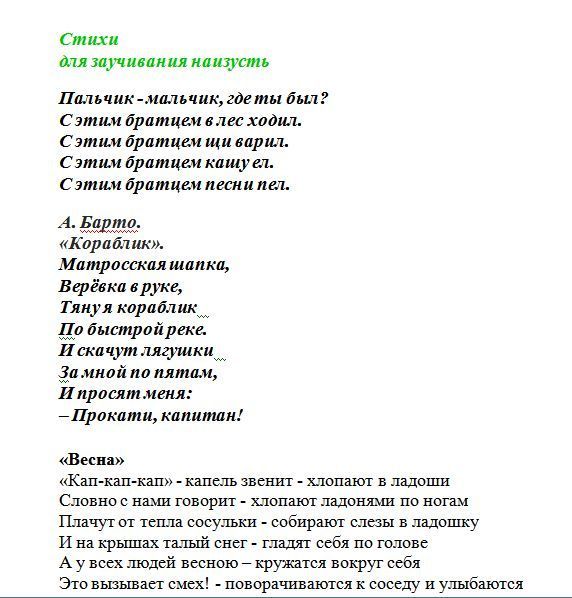 Стихи
для заучивания наизусть

Пальчик - мальчик, где ты был?
С этим братцем в лес ходил.
С этим братцем щи варил.
С этим братцем кашу ел.
С этим братцем песни пел.

А. Барто.
«Кораблик».
Матросская шапка,
Верёвка в руке,
Тяну я кораблик
По быстрой реке.
И скачут лягушки
За мной по пятам,
И просят меня:
– Прокати, капитан!

«Весна»
«Кап-кап-кап» - капель звенит - хлопают в ладоши
Словно с нами говорит - хлопают ладонями по ногам
Плачут от тепла сосульки - собирают слезы в ладошку
И на крышах талый снег - гладят себя по голове
А у всех людей весною – кружатся вокруг себя
Это вызывает смех! - поворачиваются к соседу и улыбаются